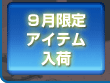 ９月限定
アイテム
入荷